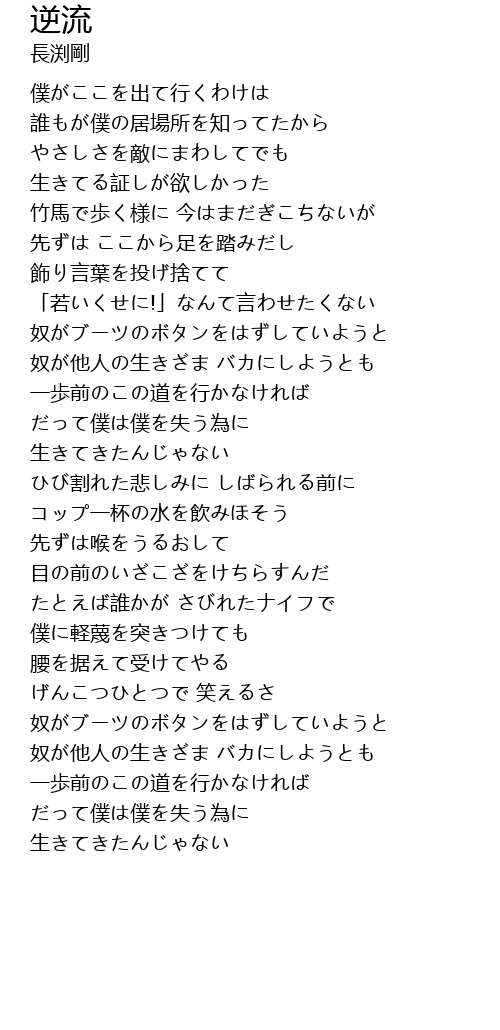 逆流
長渕剛

僕がここを出て行くわけは
誰もが僕の居場所を知ってたから
やさしさを敵にまわしてでも
生きてる証しが欲しかった
竹馬で歩く様に 今はまだぎこちないが
先ずは ここから足を踏みだし
飾り言葉を投げ捨てて
「若いくせに!」なんて言わせたくない
奴がブーツのボタンをはずしていようと
奴が他人の生きざま バカにしようとも
一歩前のこの道を行かなければ
だって僕は僕を失う為に
生きてきたんじゃない
ひび割れた悲しみに しばられる前に
コップ一杯の水を飲みほそう
先ずは喉をうるおして
目の前のいざこざをけちらすんだ
たとえば誰かが さびれたナイフで
僕に軽蔑を突きつけても
腰を据えて受けてやる
げんこつひとつで 笑えるさ
奴がブーツのボタンをはずしていようと
奴が他人の生きざま バカにしようとも
一歩前のこの道を行かなければ
だって僕は僕を失う為に
生きてきたんじゃない